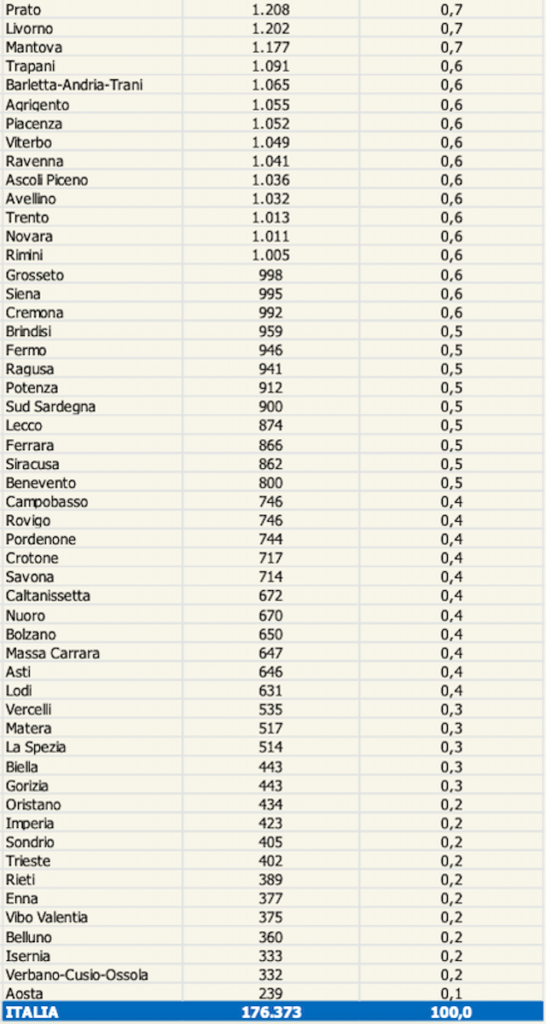 | | | |
|---|---|---|
| Prato | 1.208 | 0,7 |
| Livorno | 1.202 | 0,7 |
| Mantova | 1.177 | 0,7 |
| Trapani | 1.091 | 0,6 |
| Barletta-Andria-Trani | 1.065 | 0,6 |
| Agrigento | 1.055 | 0,6 |
| Piacenza | 1.052 | 0,6 |
| Viterbo | 1.049 | 0,6 |
| Ravenna | 1.041 | 0,6 |
| Ascoli Piceno | 1.036 | 0,6 |
| Avellino | 1.032 | 0,6 |
| Trento | 1.013 | 0,6 |
| Novara | 1.011 | 0,6 |
| Rimini | 1.005 | 0,6 |
| Grosseto | 998 | 0,6 |
| Siena | 995 | 0,6 |
| Cremona | 992 | 0,6 |
| Brindisi | 959 | 0,5 |
| Fermo | 946 | 0,5 |
| Ragusa | 941 | 0,5 |
| Potenza | 912 | 0,5 |
| Sud Sardegna | 900 | 0,5 |
| Lecco | 874 | 0,5 |
| Ferrara | 866 | 0,5 |
| Siracusa | 862 | 0,5 |
| Benevento | 800 | 0,5 |
| Campobasso | 746 | 0,4 |
| Rovigo | 746 | 0,4 |
| Pordenone | 744 | 0,4 |
| Crotone | 717 | 0,4 |
| Savona | 714 | 0,4 |
| Caltanissetta | 672 | 0,4 |
| Nuoro | 670 | 0,4 |
| Bolzano | 650 | 0,4 |
| Massa Carrara | 647 | 0,4 |
| Asti | 646 | 0,4 |
| Lodi | 631 | 0,4 |
| Vercelli | 535 | 0,3 |
| Matera | 517 | 0,3 |
| La Spezia | 514 | 0,3 |
| Biella | 443 | 0,3 |
| Gorizia | 443 | 0,3 |
| Oristano | 434 | 0,2 |
| Imperia | 423 | 0,2 |
| Sondrio | 405 | 0,2 |
| Trieste | 402 | 0,2 |
| Rieti | 389 | 0,2 |
| Enna | 377 | 0,2 |
| Vibo Valentia | 375 | 0,2 |
| Belluno | 360 | 0,2 |
| Isernia | 333 | 0,2 |
| Verbano-Cusio-Ossola | 332 | 0,2 |
| Aosta | 239 | 0,1 |
| ITALIA | 176.373 | 100,0 |